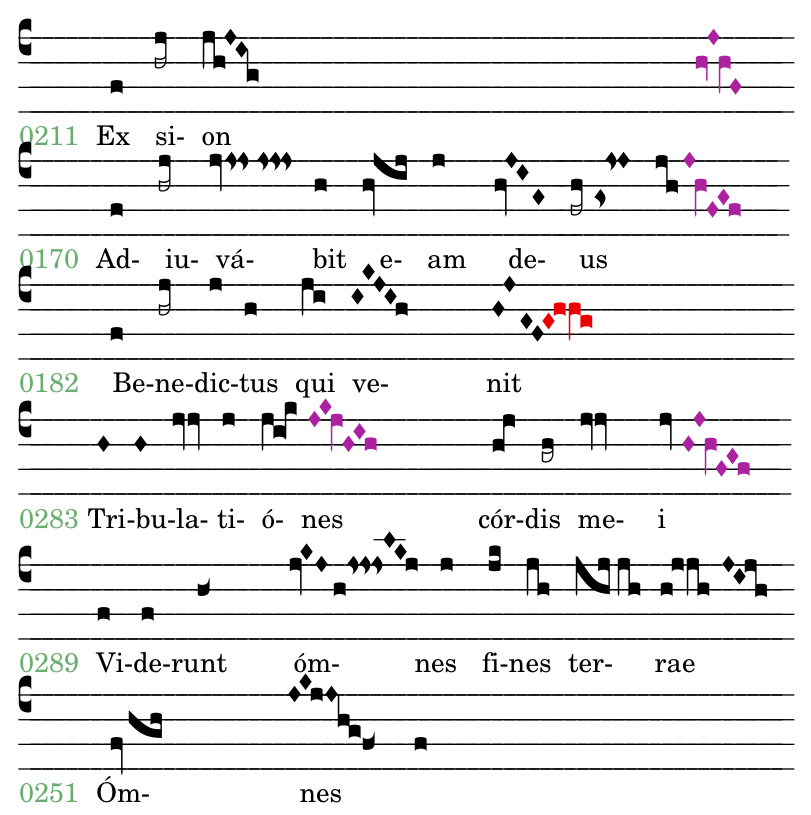 0211 Ex si- on

0170 Ad- iu- vá- bit e- am de- us

0182 Be-ne-dic-tus qui ve- nit

0283 Tri-bu-la- ti- ó- nes cór-dis me- i

0289 Vi-de-runt óm- nes fi-nes ter- rae

0251 Óm- nes